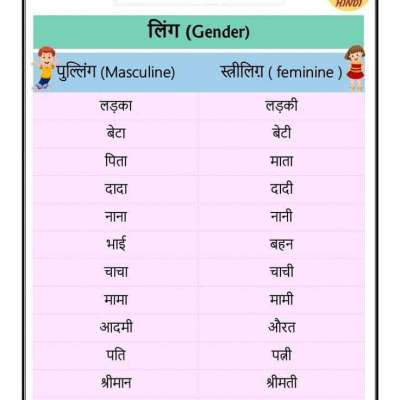 HINDI

लिंग (Gender)

| पुल्लिंग (Masculine) | स्त्रीलिंग ( feminine ) |
|---|---|
| लड़का | लड़की |
| बेटा | बेटी |
| पिता | माता |
| दादा | दादी |
| नाना | नानी |
| भाई | बहन |
| चाचा | चाची |
| मामा | मामी |
| आदमी | औरत |
| पति | पत्नी |
| श्रीमान | श्रीमती |